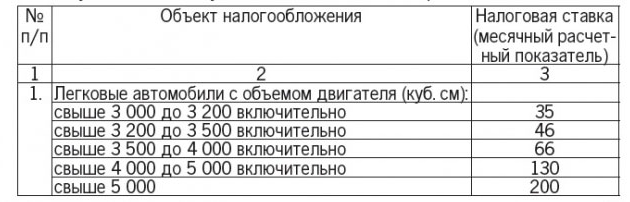 | № п/п | Объект налогообложения | Налоговая ставка (месячный расчетный показатель) |
|---|---|---|
| 1 | 2 | 3 |
| 1. | Легковые автомобили с объемом двигателя (куб. см): | |
| | свыше 3 000 до 3 200 включительно | 35 |
| | свыше 3 200 до 3 500 включительно | 46 |
| | свыше 3 500 до 4 000 включительно | 66 |
| | свыше 4 000 до 5 000 включительно | 130 |
| | свыше 5 000 | 200 |